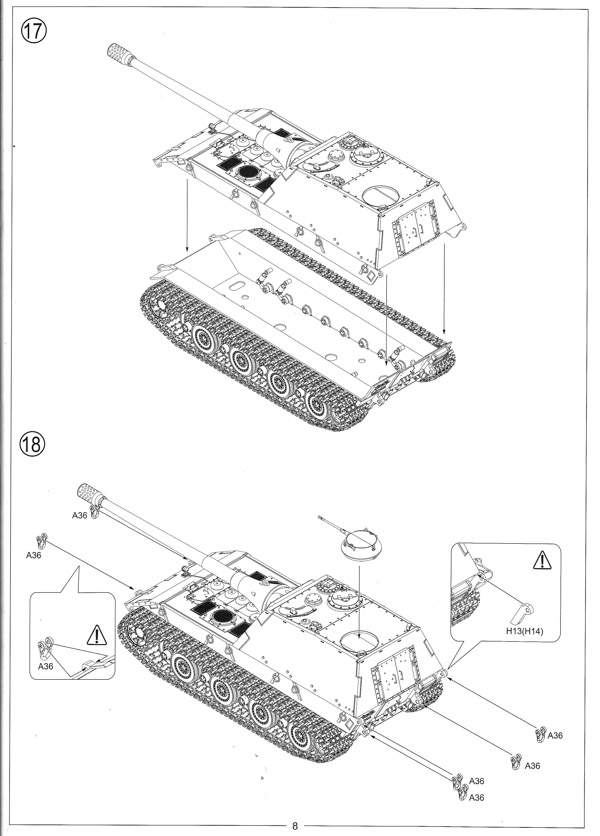 17

18

A36

A36

A36

H13(H14)

A36

A36

A36

A36

8